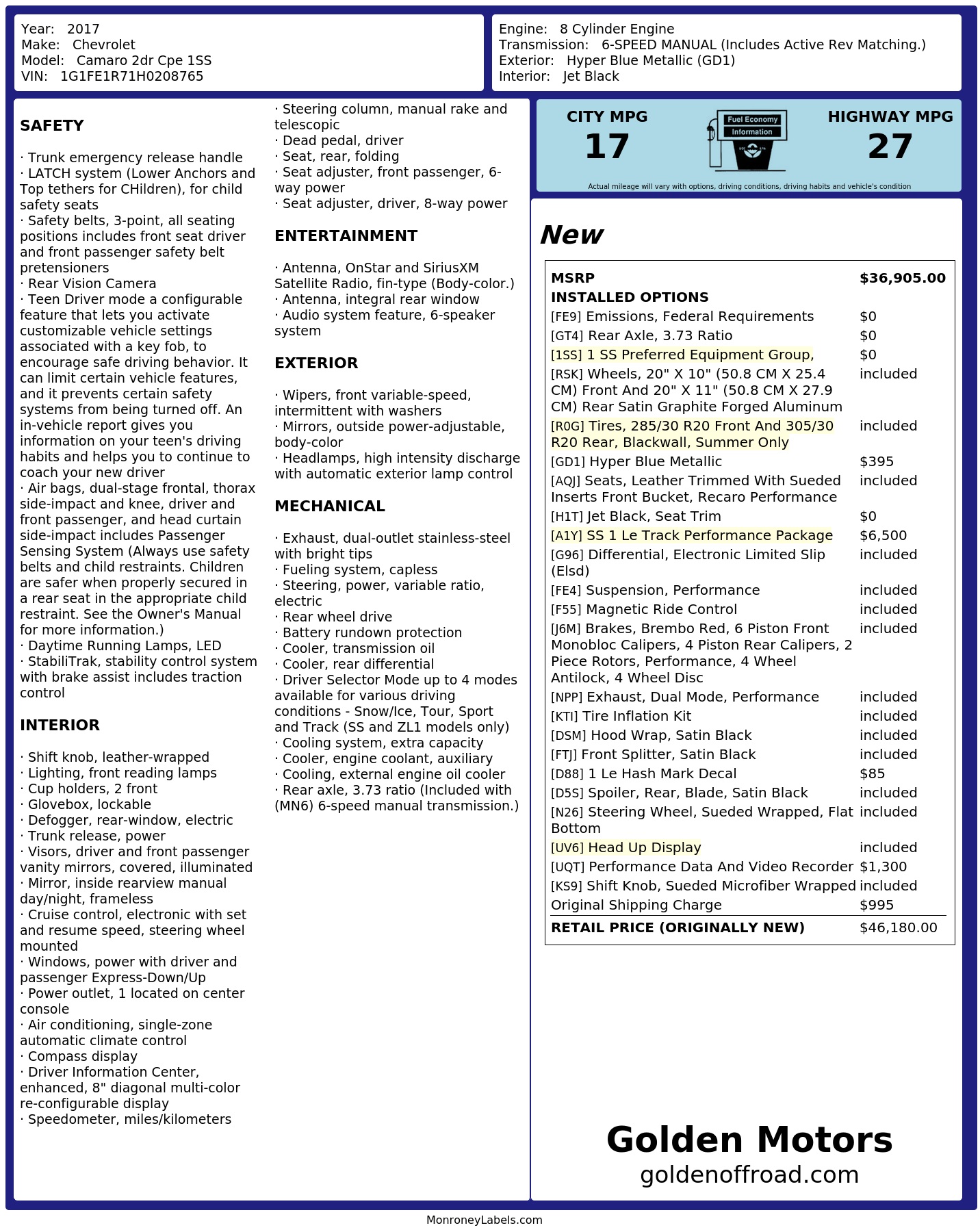 Year: 2017
Make: Chevrolet
Model: Camaro 2dr Cpe 1SS
VIN: 1G1FE1R71H0208765

Engine: 8 Cylinder Engine
Transmission: 6-SPEED MANUAL (Includes Active Rev Matching.)
Exterior: Hyper Blue Metallic (GD1)
Interior: Jet Black

SAFETY

· Trunk emergency release handle
· LATCH system (Lower Anchors and Top tethers for CHildren), for child safety seats
· Safety belts, 3-point, all seating positions includes front seat driver and front passenger safety belt pretensioners
· Rear Vision Camera
· Teen Driver mode a configurable feature that lets you activate customizable vehicle settings associated with a key fob, to encourage safe driving behavior. It can limit certain vehicle features, and it prevents certain safety systems from being turned off. An in-vehicle report gives you information on your teen's driving habits and helps you to continue to coach your new driver
· Air bags, dual-stage frontal, thorax side-impact and knee, driver and front passenger, and head curtain side-impact includes Passenger Sensing System (Always use safety belts and child restraints. Children are safer when properly secured in a rear seat in the appropriate child restraint. See the Owner's Manual for more information.)
· Daytime Running Lamps, LED
· StabiliTrak, stability control system with brake assist includes traction control

INTERIOR

· Shift knob, leather-wrapped
· Lighting, front reading lamps
· Cup holders, 2 front
· Glovebox, lockable
· Defogger, rear-window, electric
· Trunk release, power
· Visors, driver and front passenger vanity mirrors, covered, illuminated
· Mirror, inside rearview manual day/night, frameless
· Cruise control, electronic with set and resume speed, steering wheel mounted
· Windows, power with driver and passenger Express-Down/Up
· Power outlet, 1 located on center console
· Air conditioning, single-zone automatic climate control
· Compass display
· Driver Information Center, enhanced, 8" diagonal multi-color re-configurable display
· Speedometer, miles/kilometers

· Steering column, manual rake and telescopic
· Dead pedal, driver
· Seat, rear, folding
· Seat adjuster, front passenger, 6-way power
· Seat adjuster, driver, 8-way power

ENTERTAINMENT

· Antenna, OnStar and SiriusXM Satellite Radio, fin-type (Body-color.)
· Antenna, integral rear window
· Audio system feature, 6-speaker system

EXTERIOR

· Wipers, front variable-speed, intermittent with washers
· Mirrors, outside power-adjustable, body-color
· Headlamps, high intensity discharge with automatic exterior lamp control

MECHANICAL

· Exhaust, dual-outlet stainless-steel with bright tips
· Fueling system, capless
· Steering, power, variable ratio, electric
· Rear wheel drive
· Battery rundown protection
· Cooler, transmission oil
· Cooler, rear differential
· Driver Selector Mode up to 4 modes available for various driving conditions - Snow/Ice, Tour, Sport and Track (SS and ZL1 models only)
· Cooling system, extra capacity
· Cooler, engine coolant, auxiliary
· Cooling, external engine oil cooler
· Rear axle, 3.73 ratio (Included with (MN6) 6-speed manual transmission.)

CITY MPG
17
Fuel Economy
Information
HIGHWAY MPG
27
Actual mileage will vary with options, driving conditions, driving habits and vehicle's condition

New

| MSRP | $36,905.00 |
|---|---|
| INSTALLED OPTIONS | |
| [FE9] Emissions, Federal Requirements | $0 |
| [GT4] Rear Axle, 3.73 Ratio | $0 |
| [1SS] 1 SS Preferred Equipment Group, | $0 |
| [RSK] Wheels, 20" X 10" (50.8 CM X 25.4 CM) Front And 20" X 11" (50.8 CM X 27.9 CM) Rear Satin Graphite Forged Aluminum | included |
| [R0G] Tires, 285/30 R20 Front And 305/30 R20 Rear, Blackwall, Summer Only | included |
| [GD1] Hyper Blue Metallic | $395 |
| [AQJ] Seats, Leather Trimmed With Sueded Inserts Front Bucket, Recaro Performance | included |
| [H1T] Jet Black, Seat Trim | $0 |
| [A1Y] SS 1 Le Track Performance Package | $6,500 |
| [G96] Differential, Electronic Limited Slip (Elsd) | included |
| [FE4] Suspension, Performance | included |
| [F55] Magnetic Ride Control | included |
| [J6M] Brakes, Brembo Red, 6 Piston Front Monobloc Calipers, 4 Piston Rear Calipers, 2 Piece Rotors, Performance, 4 Wheel Antilock, 4 Wheel Disc | included |
| [NPP] Exhaust, Dual Mode, Performance | included |
| [KTI] Tire Inflation Kit | included |
| [DSM] Hood Wrap, Satin Black | included |
| [FTJ] Front Splitter, Satin Black | included |
| [D88] 1 Le Hash Mark Decal | $85 |
| [D5S] Spoiler, Rear, Blade, Satin Black | included |
| [N26] Steering Wheel, Sueded Wrapped, Flat Bottom | included |
| [UV6] Head Up Display | included |
| [UQT] Performance Data And Video Recorder | $1,300 |
| [KS9] Shift Knob, Sueded Microfiber Wrapped | included |
| Original Shipping Charge | $995 |
| RETAIL PRICE (ORIGINALLY NEW) | $46,180.00 |

Golden Motors
goldenoffroad.com

MonroneyLabels.com